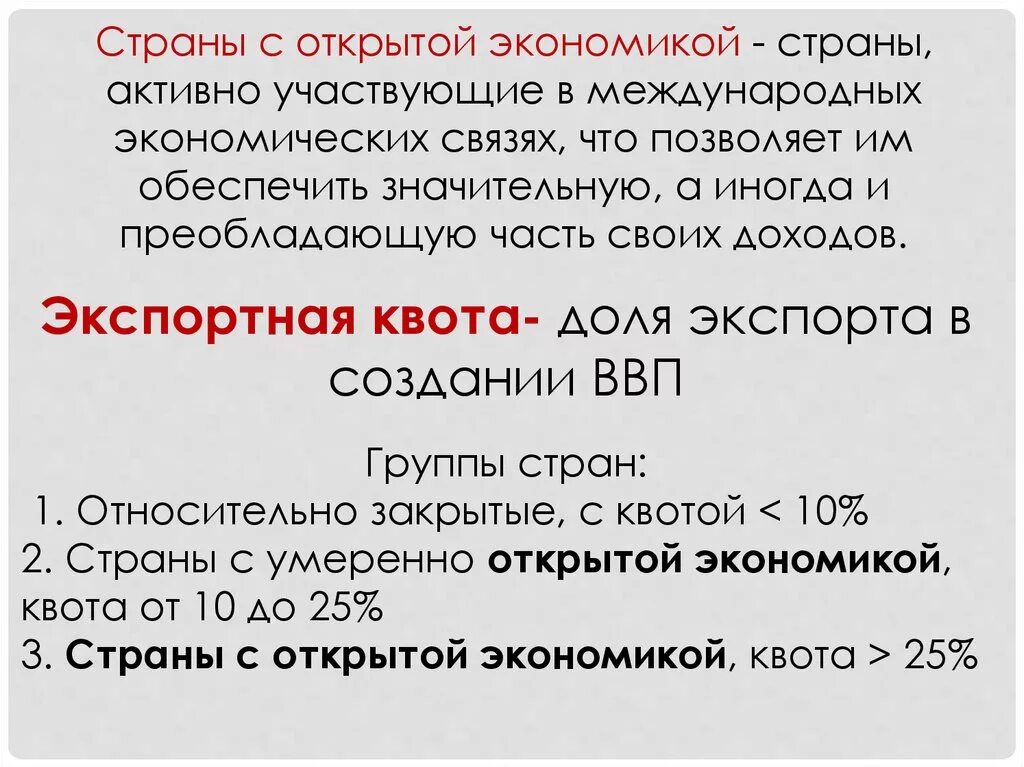 Страны с открытой экономикой - страны, активно участвующие в международных экономических связях, что позволяет им обеспечить значительную, а иногда и преобладающую часть своих доходов.

Экспортная квота- доля экспорта в создании ВВП

Группы стран:
1. Относительно закрытые, с квотой < 10%
2. Страны с умеренно открытой экономикой, квота от 10 до 25%
3. Страны с открытой экономикой, квота > 25%